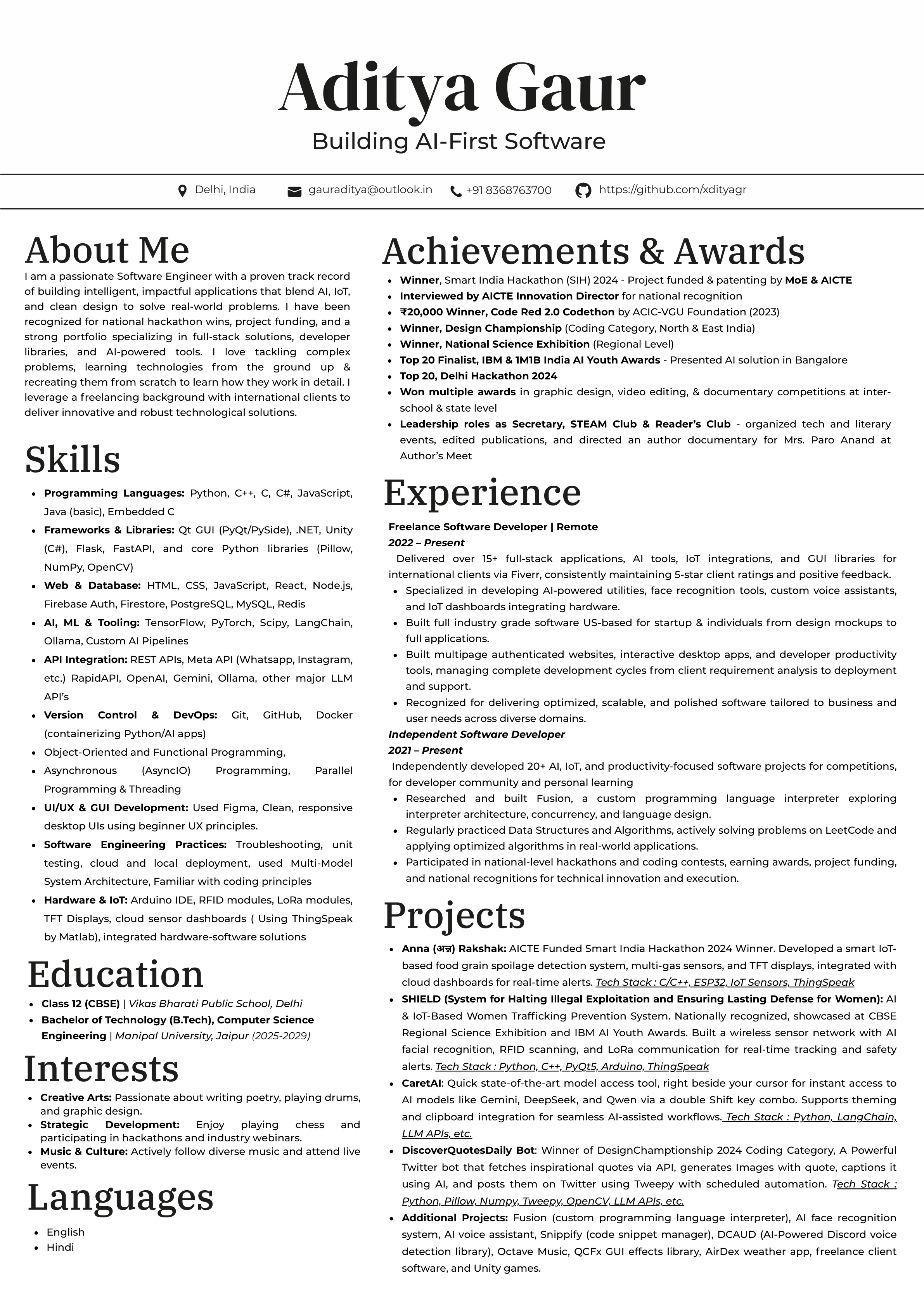 Aditya Gaur
Building AI-First Software

Delhi, India gauraditya@outlook.in +91 8368763700 https://github.com/xdityagr

About Me
I am a passionate Software Engineer with a proven track record of building intelligent, impactful applications that blend AI, IoT, and clean design to solve real-world problems. I have been recognized for national hackathon wins, project funding, and a strong portfolio specializing in full-stack solutions, developer libraries, and AI-powered tools. I love tackling complex problems, learning technologies from the ground up & recreating them from scratch to learn how they work in detail. I leverage a freelancing background with international clients to deliver innovative and robust technological solutions.

Skills
• Programming Languages: Python, C++, C, C#, JavaScript, Java (basic), Embedded C
• Frameworks & Libraries: Qt GUI (PyQt/PySide), .NET, Unity (C#), Flask, FastAPI, and core Python libraries (Pillow, NumPy, OpenCV)
• Web & Database: HTML, CSS, JavaScript, React, Node.js, Firebase Auth, Firestore, PostgreSQL, MySQL, Redis
• AI, ML & Tooling: TensorFlow, PyTorch, Scipy, LangChain, Ollama, Custom AI Pipelines
• API Integration: REST APIs, Meta API (Whatsapp, Instagram, etc.) RapidAPI, OpenAI, Gemini, Ollama, other major LLM API's
• Version Control & DevOps: Git, GitHub, Docker (containerizing Python/AI apps)
• Object-Oriented and Functional Programming,
• Asynchronous (AsyncIO) Programming, Parallel Programming & Threading
• UI/UX & GUI Development: Used Figma, Clean, responsive desktop UIs using beginner UX principles.
• Software Engineering Practices: Troubleshooting, unit testing, cloud and local deployment, used Multi-Model System Architecture, Familiar with coding principles
• Hardware & IoT: Arduino IDE, RFID modules, LoRa modules, TFT Displays, cloud sensor dashboards ( Using ThingSpeak by Matlab), integrated hardware-software solutions

Education
• Class 12 (CBSE) | Vikas Bharati Public School, Delhi
• Bachelor of Technology (B.Tech), Computer Science Engineering | Manipal University, Jaipur (2025-2029)

Interests
• Creative Arts: Passionate about writing poetry, playing drums, and graphic design.
• Strategic Development: Enjoy playing chess and participating in hackathons and industry webinars.
• Music & Culture: Actively follow diverse music and attend live events.

Languages
• English
• Hindi

Achievements & Awards
• Winner, Smart India Hackathon (SIH) 2024 - Project funded & patenting by MoE & AICTE
• Interviewed by AICTE Innovation Director for national recognition
• ₹20,000 Winner, Code Red 2.0 Codethon by ACIC-VGU Foundation (2023)
• Winner, Design Championship (Coding Category, North & East India)
• Winner, National Science Exhibition (Regional Level)
• Top 20 Finalist, IBM & 1M1B India AI Youth Awards - Presented AI solution in Bangalore
• Top 20, Delhi Hackathon 2024
• Won multiple awards in graphic design, video editing, & documentary competitions at inter-school & state level
• Leadership roles as Secretary, STEAM Club & Reader's Club - organized tech and literary events, edited publications, and directed an author documentary for Mrs. Paro Anand at Author's Meet

Experience
Freelance Software Developer | Remote
2022 – Present
Delivered over 15+ full-stack applications, AI tools, IoT integrations, and GUI libraries for international clients via Fiverr, consistently maintaining 5-star client ratings and positive feedback.
• Specialized in developing AI-powered utilities, face recognition tools, custom voice assistants, and IoT dashboards integrating hardware.
• Built full industry grade software US-based for startup & individuals from design mockups to full applications.
• Built multipage authenticated websites, interactive desktop apps, and developer productivity tools, managing complete development cycles from client requirement analysis to deployment and support.
• Recognized for delivering optimized, scalable, and polished software tailored to business and user needs across diverse domains.
Independent Software Developer
2021 – Present
Independently developed 20+ AI, IoT, and productivity-focused software projects for competitions, for developer community and personal learning
• Researched and built Fusion, a custom programming language interpreter exploring interpreter architecture, concurrency, and language design.
• Regularly practiced Data Structures and Algorithms, actively solving problems on LeetCode and applying optimized algorithms in real-world applications.
• Participated in national-level hackathons and coding contests, earning awards, project funding, and national recognitions for technical innovation and execution.

Projects
• Anna (अन्न) Rakshak: AICTE Funded Smart India Hackathon 2024 Winner. Developed a smart IoT-based food grain spoilage detection system, multi-gas sensors, and TFT displays, integrated with cloud dashboards for real-time alerts. Tech Stack : C/C++, ESP32, IoT Sensors, ThingSpeak
• SHIELD (System for Halting Illegal Exploitation and Ensuring Lasting Defense for Women): AI & IoT-Based Women Trafficking Prevention System. Nationally recognized, showcased at CBSE Regional Science Exhibition and IBM AI Youth Awards. Built a wireless sensor network with AI facial recognition, RFID scanning, and LoRa communication for real-time tracking and safety alerts. Tech Stack : Python, C++, PyQt5, Arduino, ThingSpeak
• CaretAI: Quick state-of-the-art model access tool, right beside your cursor for instant access to AI models like Gemini, DeepSeek, and Qwen via a double Shift key combo. Supports theming and clipboard integration for seamless AI-assisted workflows. Tech Stack : Python, LangChain, LLM APIs, etc.
• DiscoverQuotesDaily Bot: Winner of DesignChamptionship 2024 Coding Category, A Powerful Twitter bot that fetches inspirational quotes via API, generates Images with quote, captions it using AI, and posts them on Twitter using Tweepy with scheduled automation. Tech Stack : Python, Pillow, Numpy, Tweepy, OpenCV, LLM APIs, etc.
• Additional Projects: Fusion (custom programming language interpreter), AI face recognition system, AI voice assistant, Snippify (code snippet manager), DCAUD (AI-Powered Discord voice detection library), Octave Music, QCFx GUI effects library, AirDex weather app, freelance client software, and Unity games.